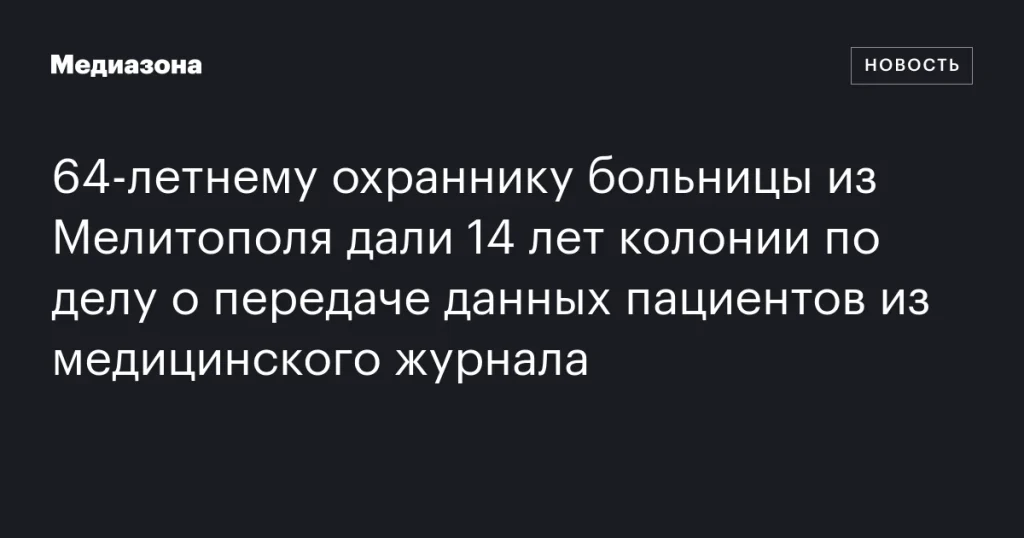 Медиазона

НОВОСТЬ

64-летнему охраннику больницы из Мелитополя дали 14 лет колонии по делу о передаче данных пациентов из медицинского журнала